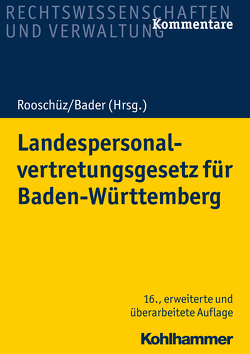 RECHTSWISSENSCHAFTEN UND VERWALTUNG
Kommentare

Rooschüz/Bader (Hrsg.)

Landespersonalvertretungsgesetz für Baden-Württemberg

16., erweiterte und überarbeitete Auflage

Kohlhammer